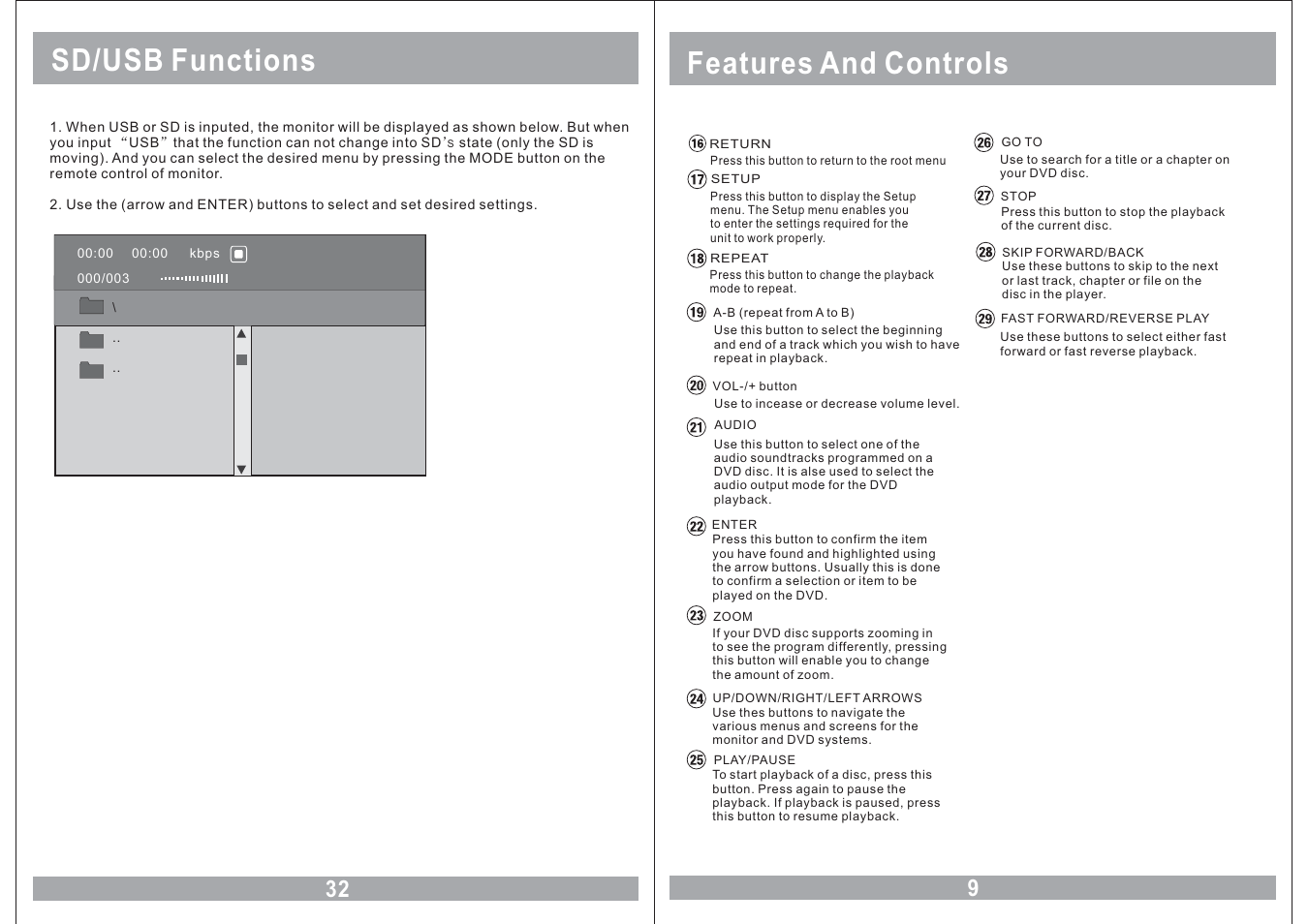 SD/USB Functions

1. When USB or SD is inputed, the monitor will be displayed as shown below. But when you input “USB” that the function can not change into SD’s state (only the SD is moving). And you can select the desired menu by pressing the MODE button on the remote control of monitor.

2. Use the (arrow and ENTER) buttons to select and set desired settings.

00:00 00:00 kbps
000/003
\
..
..

32

Features And Controls

16 RETURN
Press this button to return to the root menu

17 SETUP
Press this button to display the Setup menu. The Setup menu enables you to enter the settings required for the unit to work properly.

18 REPEAT
Press this button to change the playback mode to repeat.

19 A-B (repeat from A to B)
Use this button to select the beginning and end of a track which you wish to have repeat in playback.

20 VOL-/+ button
Use to incease or decrease volume level.

21 AUDIO
Use this button to select one of the audio soundtracks programmed on a DVD disc. It is alse used to select the audio output mode for the DVD playback.

22 ENTER
Press this button to confirm the item you have found and highlighted using the arrow buttons. Usually this is done to confirm a selection or item to be played on the DVD.

23 ZOOM
If your DVD disc supports zooming in to see the program differently, pressing this button will enable you to change the amount of zoom.

24 UP/DOWN/RIGHT/LEFT ARROWS
Use thes buttons to navigate the various menus and screens for the monitor and DVD systems.

25 PLAY/PAUSE
To start playback of a disc, press this button. Press again to pause the playback. If playback is paused, press this button to resume playback.

26 GO TO
Use to search for a title or a chapter on your DVD disc.

27 STOP
Press this button to stop the playback of the current disc.

28 SKIP FORWARD/BACK
Use these buttons to skip to the next or last track, chapter or file on the disc in the player.

29 FAST FORWARD/REVERSE PLAY
Use these buttons to select either fast forward or fast reverse playback.

9